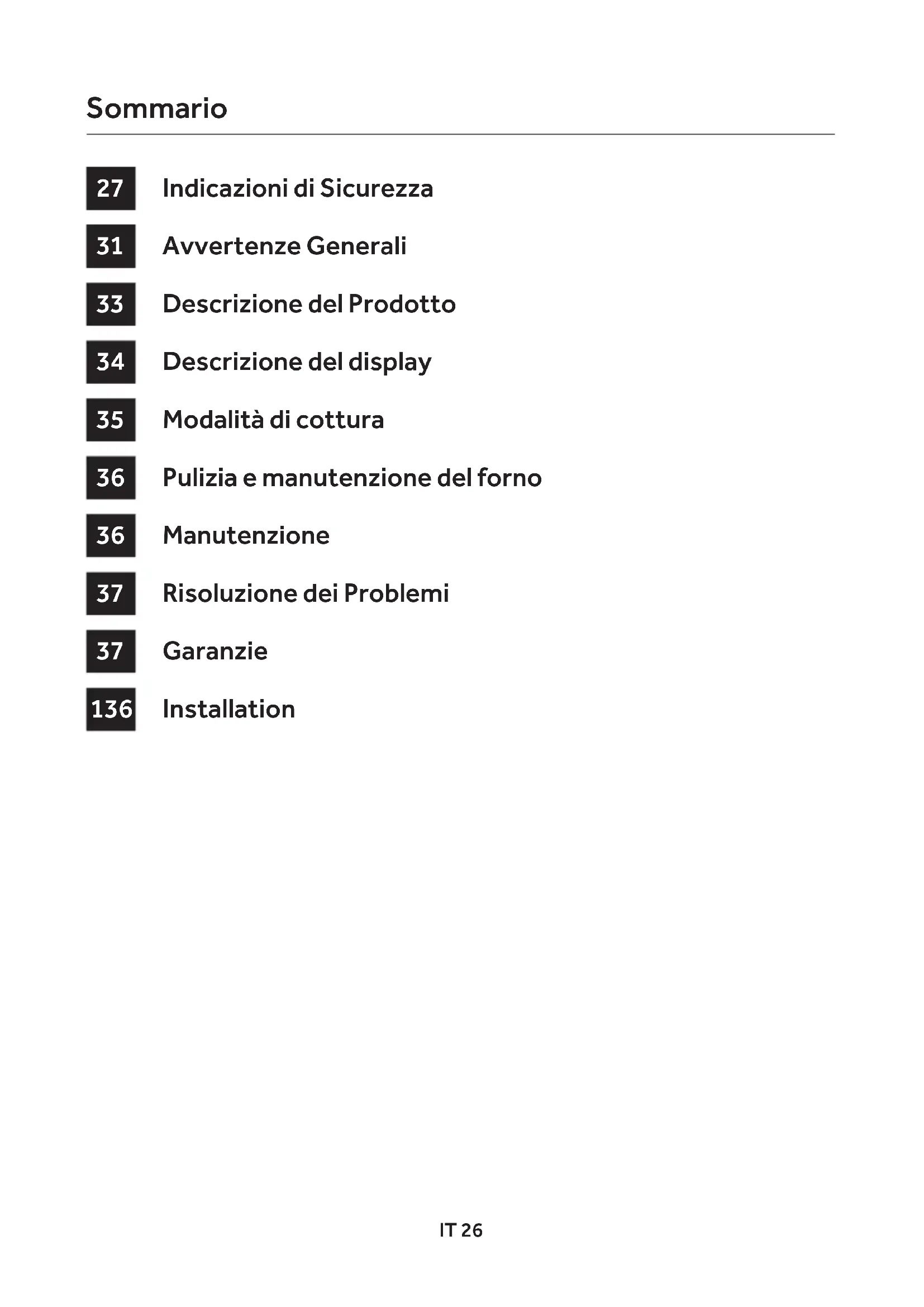 Sommario

27 Indicazioni di Sicurezza

31 Avvertenze Generali

33 Descrizione del Prodotto

34 Descrizione del display

35 Modalità di cottura

36 Pulizia e manutenzione del forno

36 Manutenzione

37 Risoluzione dei Problemi

37 Garanzie

136 Installation

IT 26